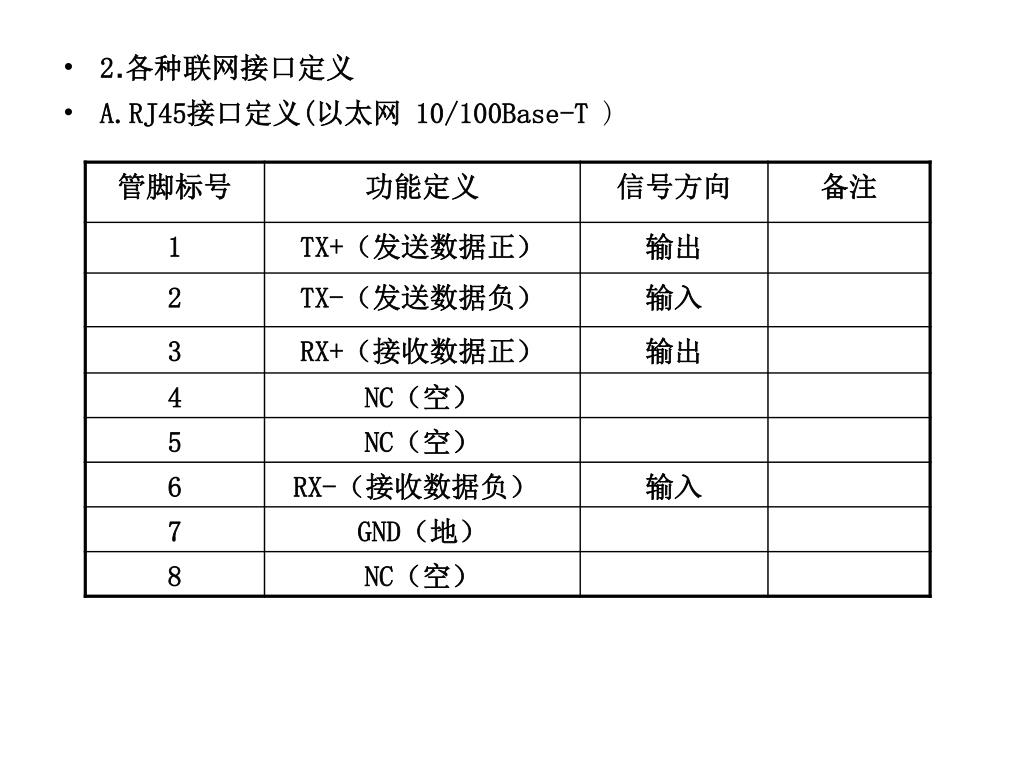 • 2.各种联网接口定义
• A.RJ45接口定义(以太网 10/100Base-T )

| 管脚标号 | 功能定义 | 信号方向 | 备注 |
|---|---|---|---|
| 1 | TX+（发送数据正） | 输出 | |
| 2 | TX-（发送数据负） | 输入 | |
| 3 | RX+（接收数据正） | 输出 | |
| 4 | NC（空） | | |
| 5 | NC（空） | | |
| 6 | RX-（接收数据负） | 输入 | |
| 7 | GND（地） | | |
| 8 | NC（空） | | |